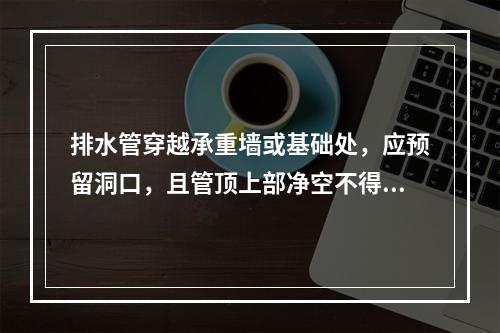 排水管穿越承重墙或基础处，应预留洞口，且管顶上部净空不得...